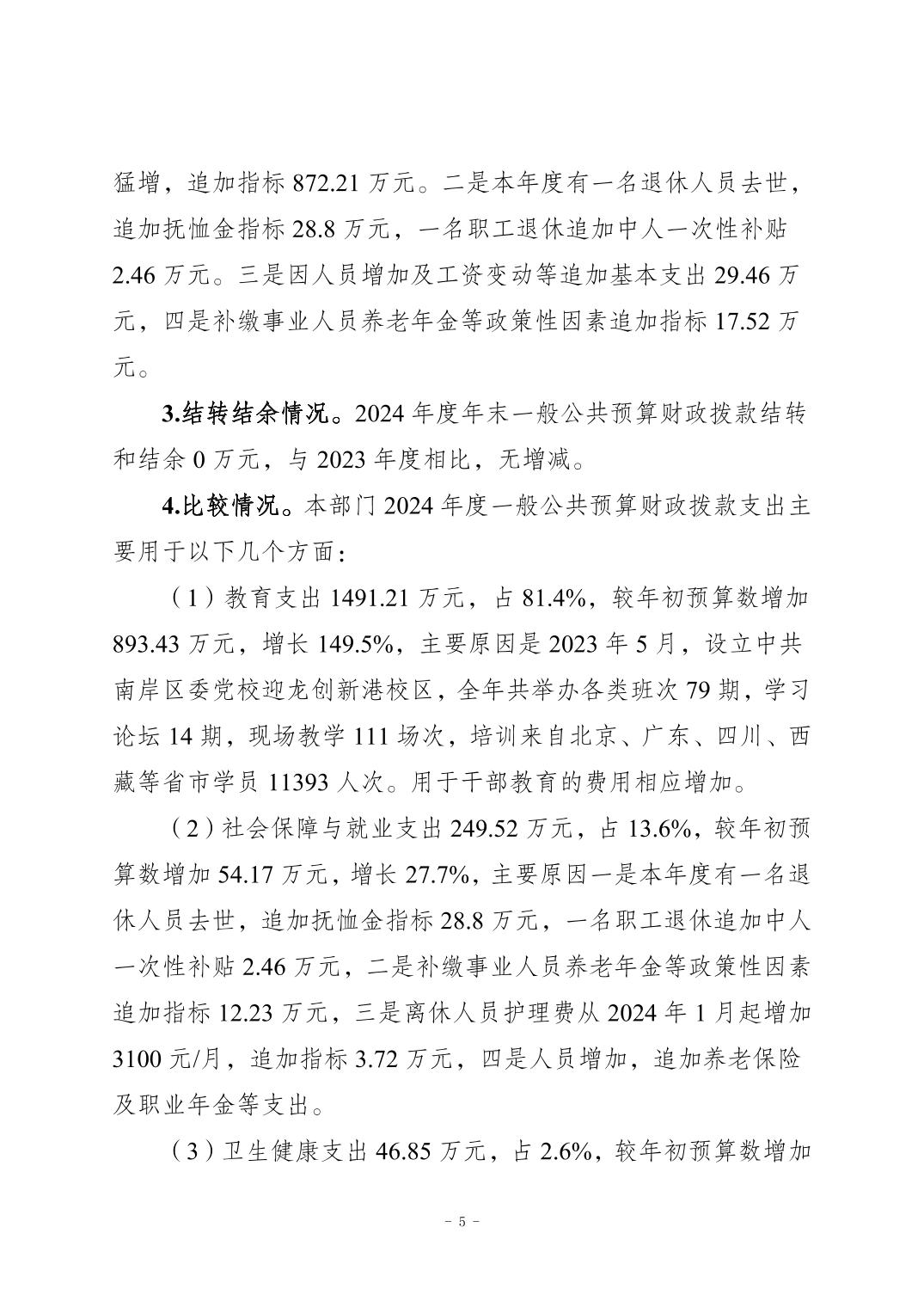 猛增，追加指标 872.21 万元。二是本年度有一名退休人员去世，追加抚恤金指标 28.8 万元，一名职工退休追加中人一次性补贴 2.46 万元。三是因人员增加及工资变动等追加基本支出 29.46 万元，四是补缴事业人员养老年金等政策性因素追加指标 17.52 万元。

3.结转结余情况。2024 年度年末一般公共预算财政拨款结转和结余 0 万元，与 2023 年度相比，无增减。

4.比较情况。本部门 2024 年度一般公共预算财政拨款支出主要用于以下几个方面：

（1）教育支出 1491.21 万元，占 81.4%，较年初预算数增加 893.43 万元，增长 149.5%，主要原因是 2023 年 5 月，设立中共南岸区委党校迎龙创新港校区，全年共举办各类班次 79 期，学习论坛 14 期，现场教学 111 场次，培训来自北京、广东、四川、西藏等省市学员 11393 人次。用于干部教育的费用相应增加。

（2）社会保障与就业支出 249.52 万元，占 13.6%，较年初预算数增加 54.17 万元，增长 27.7%，主要原因一是本年度有一名退休人员去世，追加抚恤金指标 28.8 万元，一名职工退休追加中人一次性补贴 2.46 万元，二是补缴事业人员养老年金等政策性因素追加指标 12.23 万元，三是离休人员护理费从 2024 年 1 月起增加 3100 元/月，追加指标 3.72 万元，四是人员增加，追加养老保险及职业年金等支出。

（3）卫生健康支出 46.85 万元，占 2.6%，较年初预算数增加

－ 5 －